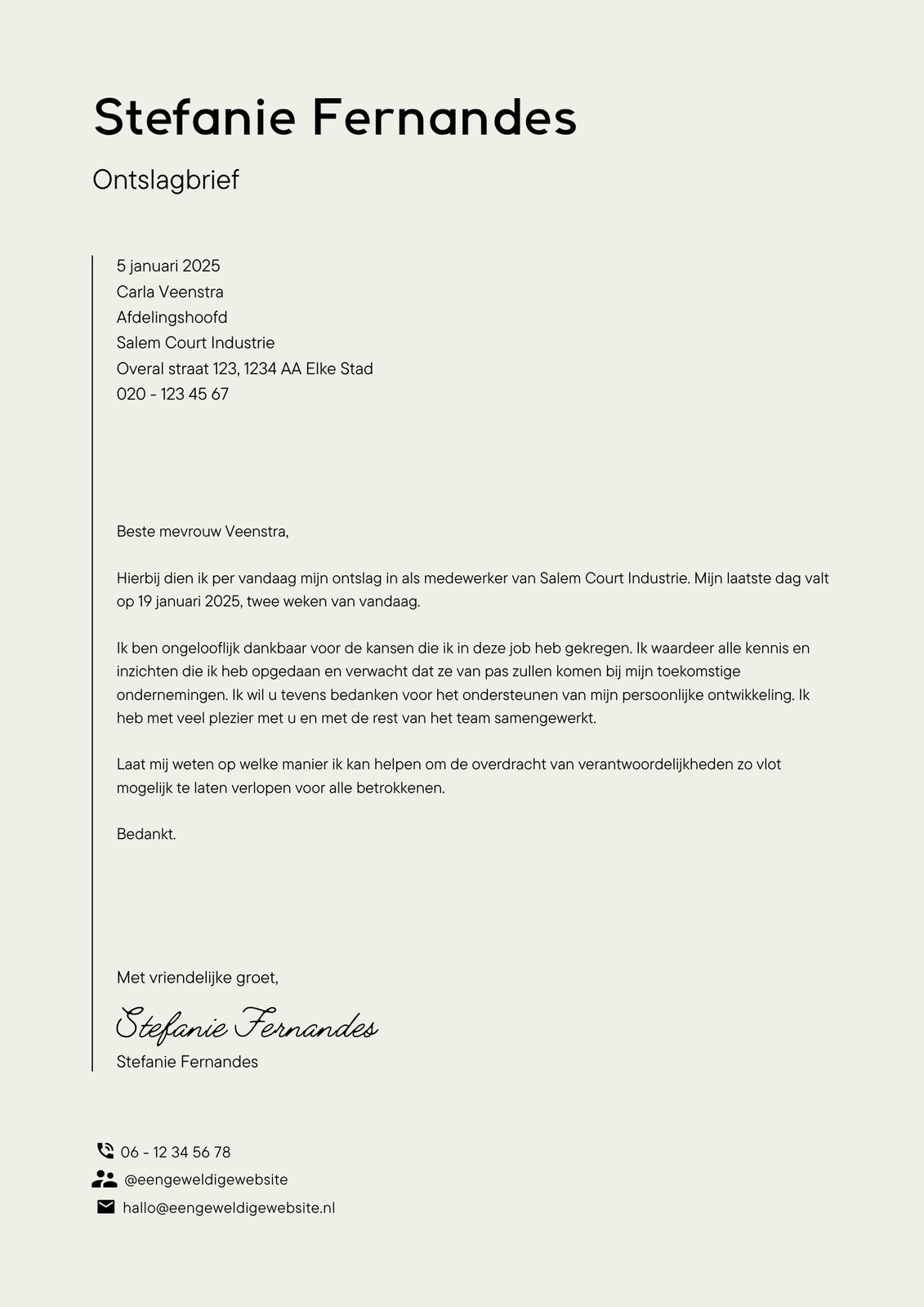 Stefanie Fernandes

Ontslagbrief

5 januari 2025
Carla Veenstra
Afdelingshoofd
Salem Court Industrie
Overal straat 123, 1234 AA Elke Stad
020 - 123 45 67

Beste mevrouw Veenstra,

Hierbij dien ik per vandaag mijn ontslag in als medewerker van Salem Court Industrie. Mijn laatste dag valt op 19 januari 2025, twee weken van vandaag.

Ik ben ongelooflijk dankbaar voor de kansen die ik in deze job heb gekregen. Ik waardeer alle kennis en inzichten die ik heb opgedaan en verwacht dat ze van pas zullen komen bij mijn toekomstige ondernemingen. Ik wil u tevens bedanken voor het ondersteunen van mijn persoonlijke ontwikkeling. Ik heb met veel plezier met u en met de rest van het team samengewerkt.

Laat mij weten op welke manier ik kan helpen om de overdracht van verantwoordelijkheden zo vlot mogelijk te laten verlopen voor alle betrokkenen.

Bedankt.

Met vriendelijke groet,

Stefanie Fernandes

Stefanie Fernandes

06 - 12 34 56 78
@eengeweldigewebsite
hallo@eengeweldigewebsite.nl